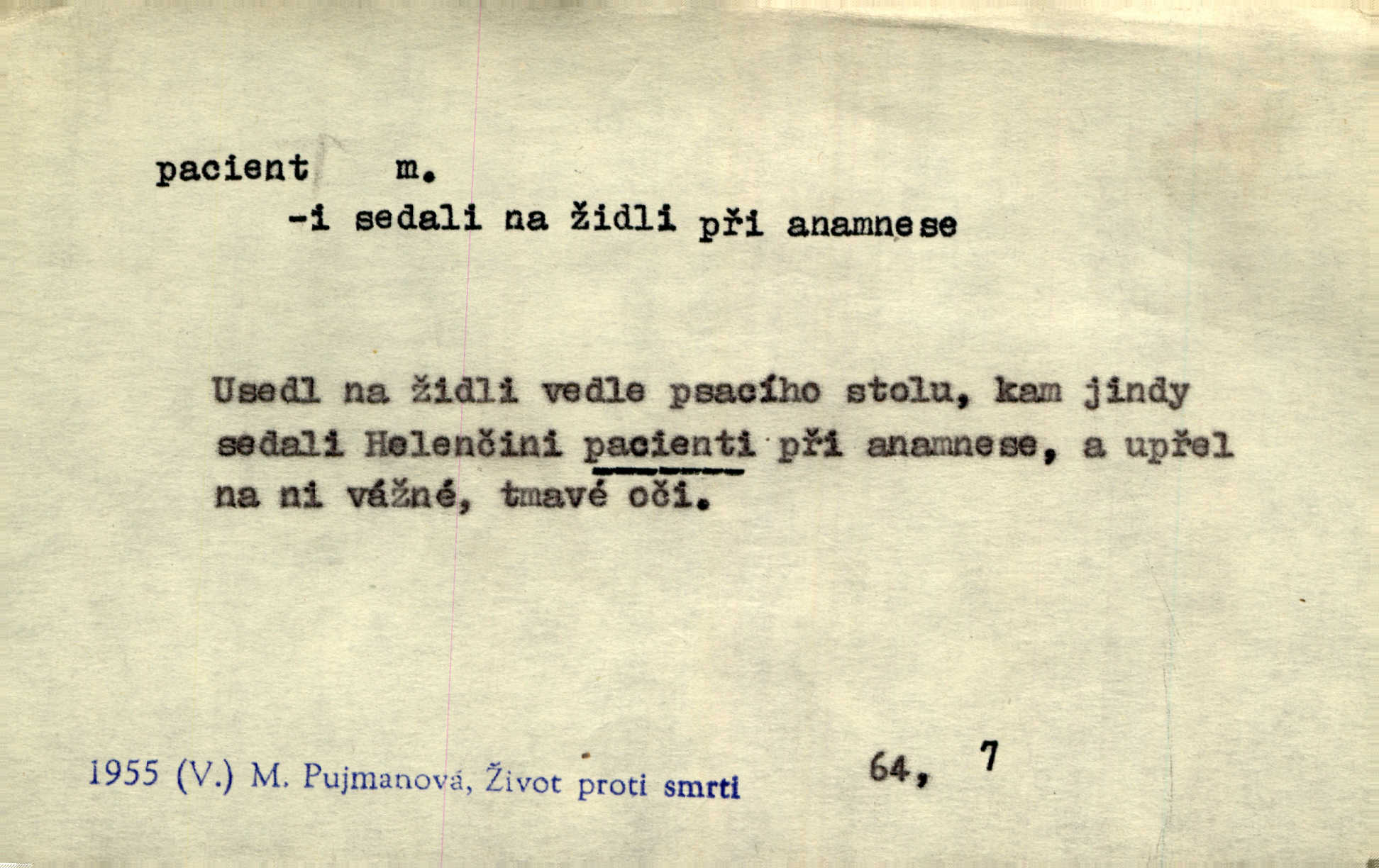 pacient m.
-i sedali na židli při anamnese

Usedl na židli vedle psacího stolu, kam jindy sedali Helenčini pacienti při anamnese, a upřel na ni vážné, tmavé oči.

1955 (V.) M. Pujmanová, Život proti smrti 64, 7